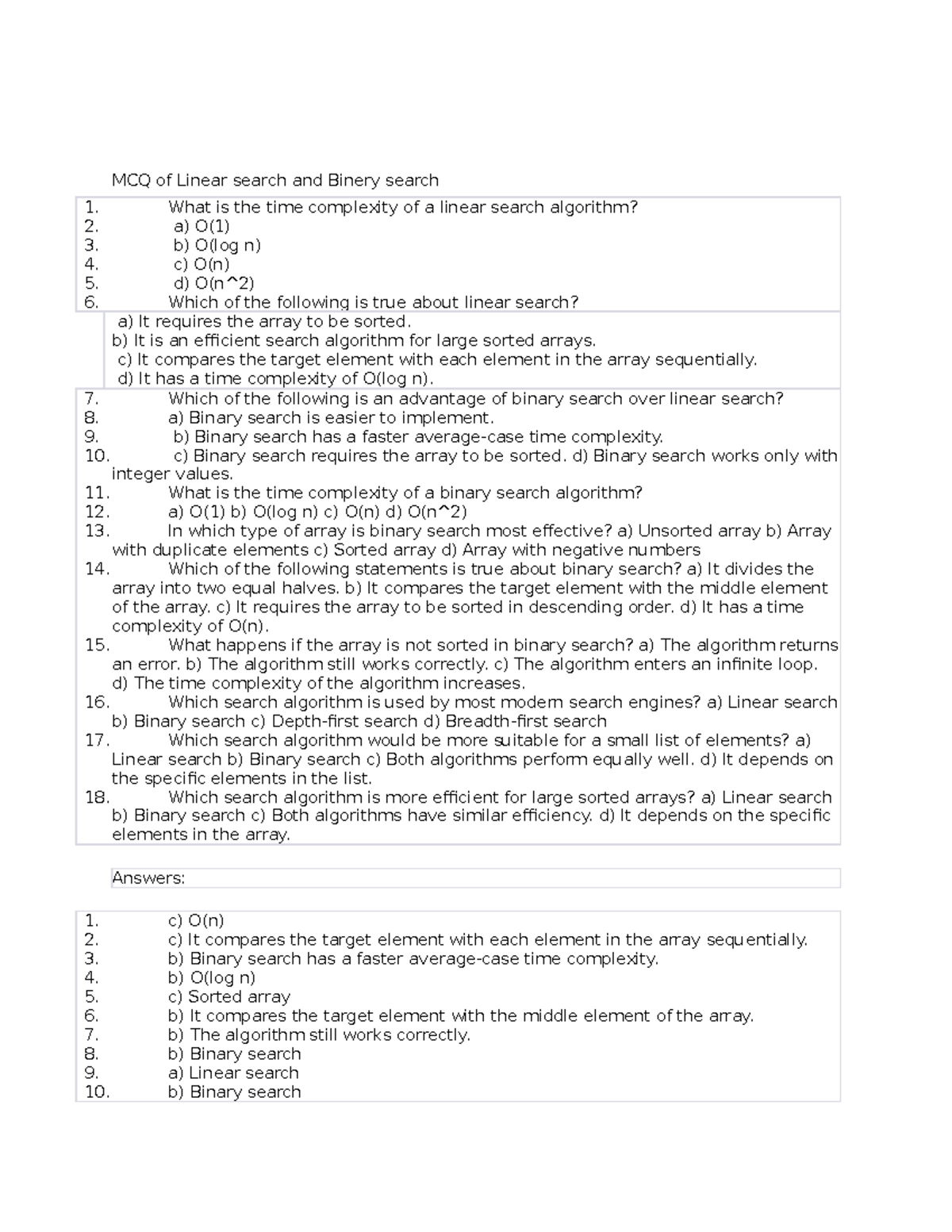 MCQ of Linear search and Binery search

1. What is the time complexity of a linear search algorithm?
2. a) O(1)
3. b) O(log n)
4. c) O(n)
5. d) O(n^2)
6. Which of the following is true about linear search?

a) It requires the array to be sorted.
b) It is an efficient search algorithm for large sorted arrays.
c) It compares the target element with each element in the array sequentially.
d) It has a time complexity of O(log n).

7. Which of the following is an advantage of binary search over linear search?
8. a) Binary search is easier to implement.
9. b) Binary search has a faster average-case time complexity.
10. c) Binary search requires the array to be sorted. d) Binary search works only with integer values.
11. What is the time complexity of a binary search algorithm?
12. a) O(1) b) O(log n) c) O(n) d) O(n^2)
13. In which type of array is binary search most effective? a) Unsorted array b) Array with duplicate elements c) Sorted array d) Array with negative numbers
14. Which of the following statements is true about binary search? a) It divides the array into two equal halves. b) It compares the target element with the middle element of the array. c) It requires the array to be sorted in descending order. d) It has a time complexity of O(n).
15. What happens if the array is not sorted in binary search? a) The algorithm returns an error. b) The algorithm still works correctly. c) The algorithm enters an infinite loop. d) The time complexity of the algorithm increases.
16. Which search algorithm is used by most modern search engines? a) Linear search b) Binary search c) Depth-first search d) Breadth-first search
17. Which search algorithm would be more suitable for a small list of elements? a) Linear search b) Binary search c) Both algorithms perform equally well. d) It depends on the specific elements in the list.
18. Which search algorithm is more efficient for large sorted arrays? a) Linear search b) Binary search c) Both algorithms have similar efficiency. d) It depends on the specific elements in the array.

Answers:

1. c) O(n)
2. c) It compares the target element with each element in the array sequentially.
3. b) Binary search has a faster average-case time complexity.
4. b) O(log n)
5. c) Sorted array
6. b) It compares the target element with the middle element of the array.
7. b) The algorithm still works correctly.
8. b) Binary search
9. a) Linear search
10. b) Binary search